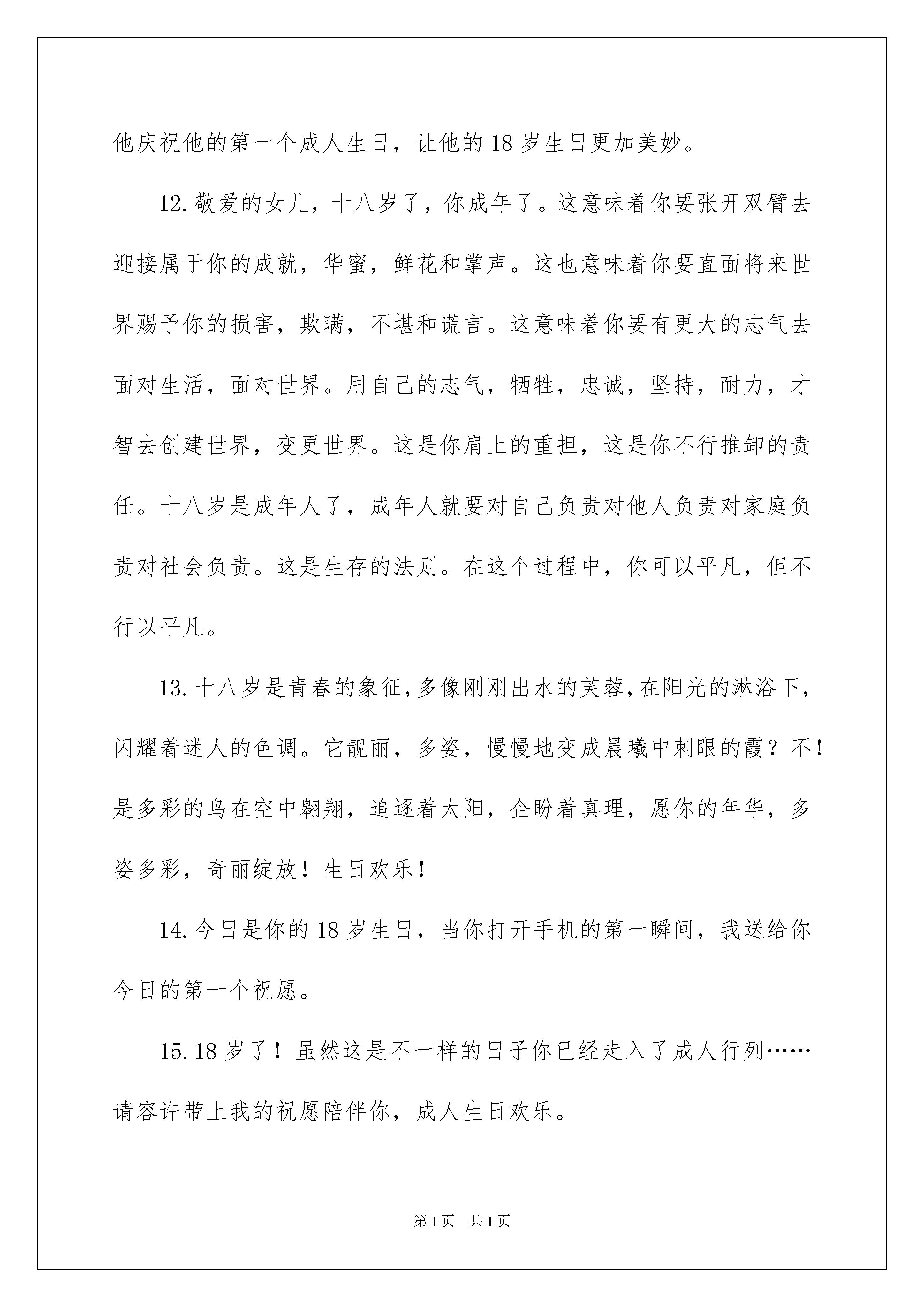 他庆祝他的第一个成人生日，让他的18岁生日更加美妙。

12.敬爱的女儿，十八岁了，你成年了。这意味着你要张开双臂去迎接属于你的成就，华蜜，鲜花和掌声。这也意味着你要直面将来世界赐予你的损害，欺瞒，不堪和谎言。这意味着你要有更大的志气去面对生活，面对世界。用自己的志气，牺牲，忠诚，坚持，耐力，才智去创建世界，变更世界。这是你肩上的重担，这是你不行推卸的责任。十八岁是成年人了，成年人就要对自己负责对他人负责对家庭负责对社会负责。这是生存的法则。在这个过程中，你可以平凡，但不行以平凡。

13.十八岁是青春的象征，多像刚刚出水的芙蓉，在阳光的淋浴下，闪耀着迷人的色调。它靓丽，多姿，慢慢地变成晨曦中刺眼的霞？不！是多彩的鸟在空中翱翔，追逐着太阳，企盼着真理，愿你的年华，多姿多彩，奇丽绽放！生日欢乐！

14.今日是你的18岁生日，当你打开手机的第一瞬间，我送给你今日的第一个祝愿。

15.18岁了！虽然这是不一样的日子你已经走入了成人行列……请容许带上我的祝愿陪伴你，成人生日欢乐。

第1页 共1页